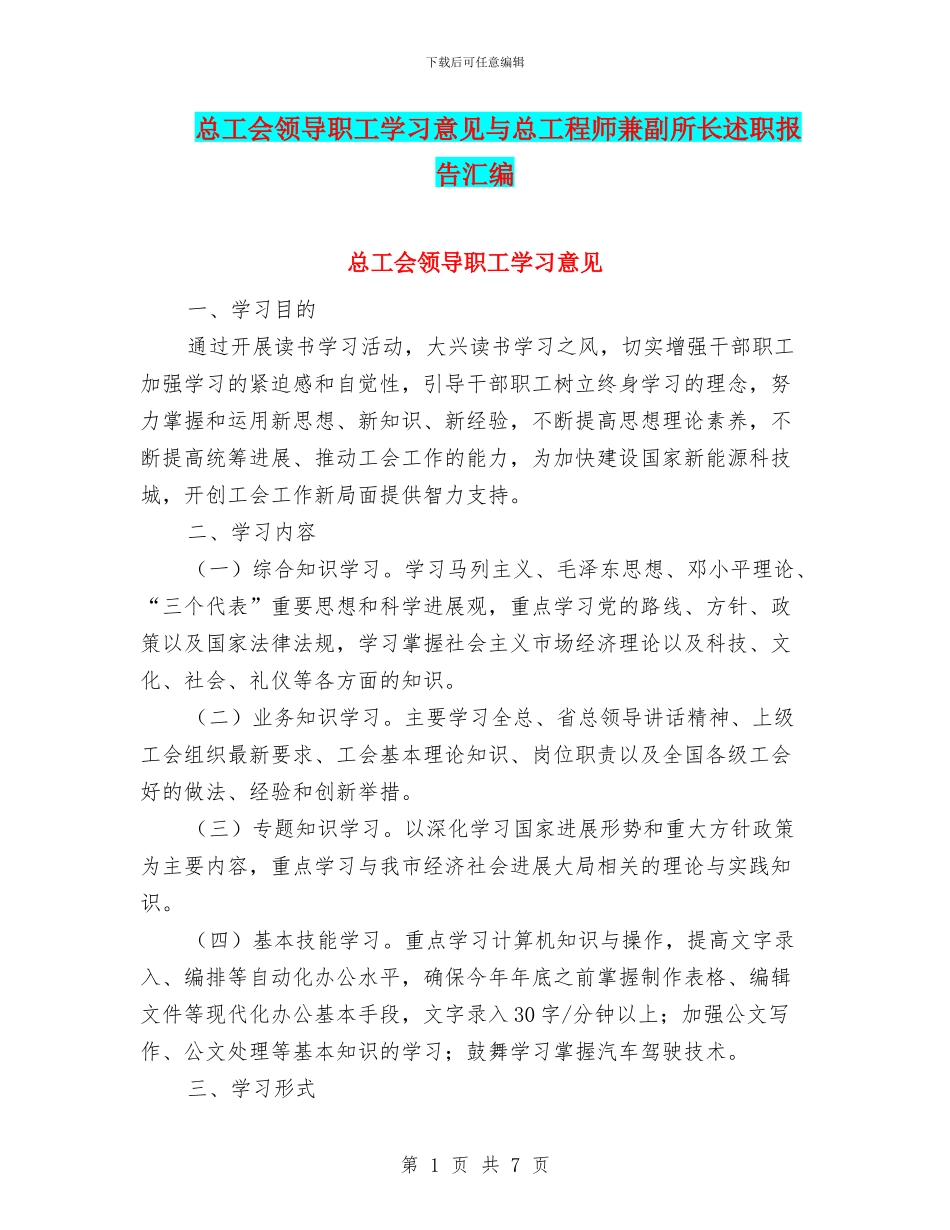 下载后可任意编辑

总工会领导职工学习意见与总工程师兼副所长述职报告汇编

总工会领导职工学习意见

一、学习目的

通过开展读书学习活动，大兴读书学习之风，切实增强干部职工加强学习的紧迫感和自觉性，引导干部职工树立终身学习的理念，努力掌握和运用新思想、新知识、新经验，不断提高思想理论素养，不断提高统筹进展、推动工会工作的能力，为加快建设国家新能源科技城，开创工会工作新局面提供智力支持。

二、学习内容

（一）综合知识学习。学习马列主义、毛泽东思想、邓小平理论、“三个代表”重要思想和科学进展观，重点学习党的路线、方针、政策以及国家法律法规，学习掌握社会主义市场经济理论以及科技、文化、社会、礼仪等各方面的知识。

（二）业务知识学习。主要学习全总、省总领导讲话精神、上级工会组织最新要求、工会基本理论知识、岗位职责以及全国各级工会好的做法、经验和创新举措。

（三）专题知识学习。以深化学习国家进展形势和重大方针政策为主要内容，重点学习与我市经济社会进展大局相关的理论与实践知识。

（四）基本技能学习。重点学习计算机知识与操作，提高文字录入、编排等自动化办公水平，确保今年年底之前掌握制作表格、编辑文件等现代化办公基本手段，文字录入30字/分钟以上；加强公文写作、公文处理等基本知识的学习；鼓舞学习掌握汽车驾驶技术。

三、学习形式

第 1 页 共 7 页